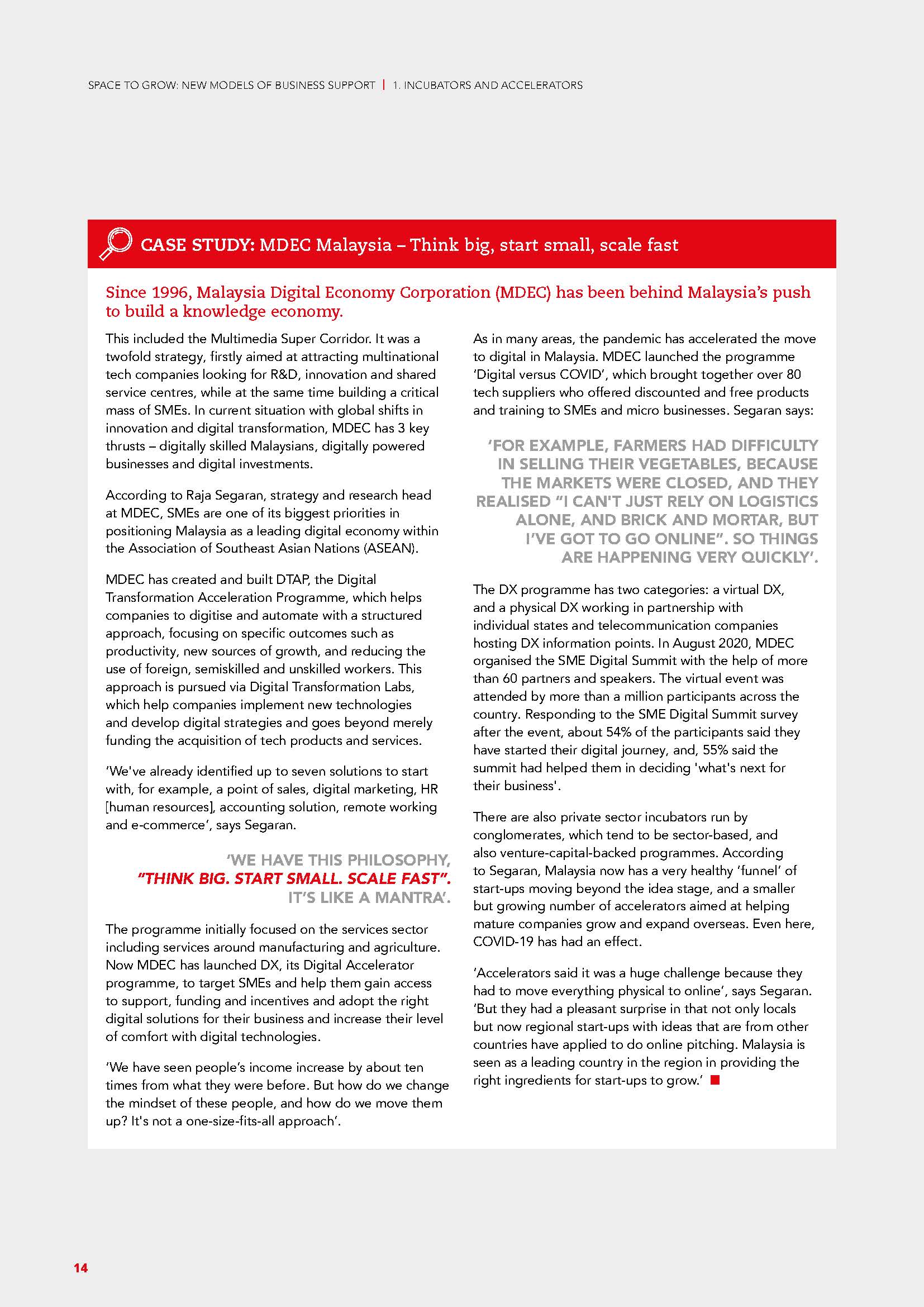 SPACE TO GROW: NEW MODELS OF BUSINESS SUPPORT | 1. INCUBATORS AND ACCELERATORS

CASE STUDY: MDEC Malaysia – Think big, start small, scale fast

Since 1996, Malaysia Digital Economy Corporation (MDEC) has been behind Malaysia's push to build a knowledge economy.

This included the Multimedia Super Corridor. It was a twofold strategy, firstly aimed at attracting multinational tech companies looking for R&D, innovation and shared service centres, while at the same time building a critical mass of SMEs. In current situation with global shifts in innovation and digital transformation, MDEC has 3 key thrusts – digitally skilled Malaysians, digitally powered businesses and digital investments.

According to Raja Segaran, strategy and research head at MDEC, SMEs are one of its biggest priorities in positioning Malaysia as a leading digital economy within the Association of Southeast Asian Nations (ASEAN).

MDEC has created and built DTAP, the Digital Transformation Acceleration Programme, which helps companies to digitise and automate with a structured approach, focusing on specific outcomes such as productivity, new sources of growth, and reducing the use of foreign, semiskilled and unskilled workers. This approach is pursued via Digital Transformation Labs, which help companies implement new technologies and develop digital strategies and goes beyond merely funding the acquisition of tech products and services.

'We've already identified up to seven solutions to start with, for example, a point of sales, digital marketing, HR [human resources], accounting solution, remote working and e-commerce', says Segaran.

'WE HAVE THIS PHILOSOPHY, "THINK BIG. START SMALL. SCALE FAST". IT'S LIKE A MANTRA'.

The programme initially focused on the services sector including services around manufacturing and agriculture. Now MDEC has launched DX, its Digital Accelerator programme, to target SMEs and help them gain access to support, funding and incentives and adopt the right digital solutions for their business and increase their level of comfort with digital technologies.

'We have seen people's income increase by about ten times from what they were before. But how do we change the mindset of these people, and how do we move them up? It's not a one-size-fits-all approach'.

As in many areas, the pandemic has accelerated the move to digital in Malaysia. MDEC launched the programme 'Digital versus COVID', which brought together over 80 tech suppliers who offered discounted and free products and training to SMEs and micro businesses. Segaran says:

'FOR EXAMPLE, FARMERS HAD DIFFICULTY IN SELLING THEIR VEGETABLES, BECAUSE THE MARKETS WERE CLOSED, AND THEY REALISED "I CAN'T JUST RELY ON LOGISTICS ALONE, AND BRICK AND MORTAR, BUT I'VE GOT TO GO ONLINE". SO THINGS ARE HAPPENING VERY QUICKLY'.

The DX programme has two categories: a virtual DX, and a physical DX working in partnership with individual states and telecommunication companies hosting DX information points. In August 2020, MDEC organised the SME Digital Summit with the help of more than 60 partners and speakers. The virtual event was attended by more than a million participants across the country. Responding to the SME Digital Summit survey after the event, about 54% of the participants said they have started their digital journey, and, 55% said the summit had helped them in deciding 'what's next for their business'.

There are also private sector incubators run by conglomerates, which tend to be sector-based, and also venture-capital-backed programmes. According to Segaran, Malaysia now has a very healthy 'funnel' of start-ups moving beyond the idea stage, and a smaller but growing number of accelerators aimed at helping mature companies grow and expand overseas. Even here, COVID-19 has had an effect.

'Accelerators said it was a huge challenge because they had to move everything physical to online', says Segaran. 'But they had a pleasant surprise in that not only locals but now regional start-ups with ideas that are from other countries have applied to do online pitching. Malaysia is seen as a leading country in the region in providing the right ingredients for start-ups to grow.'

14